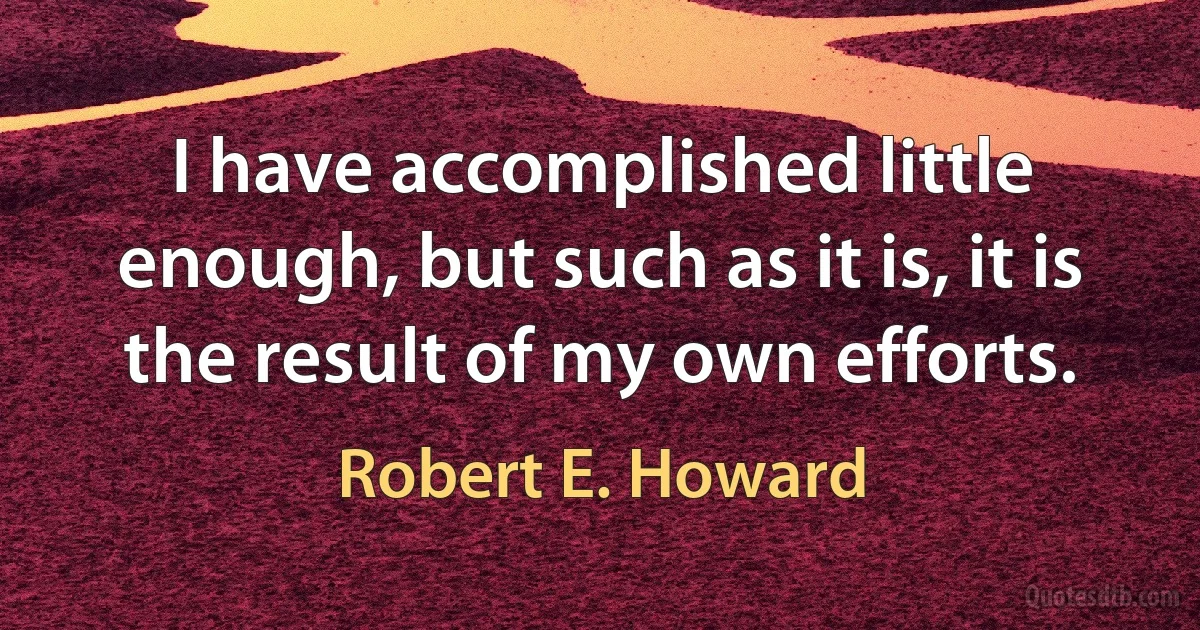 I have accomplished little enough, but such as it is, it is the result of my own efforts.

Robert E. Howard

Quotesdtb.com